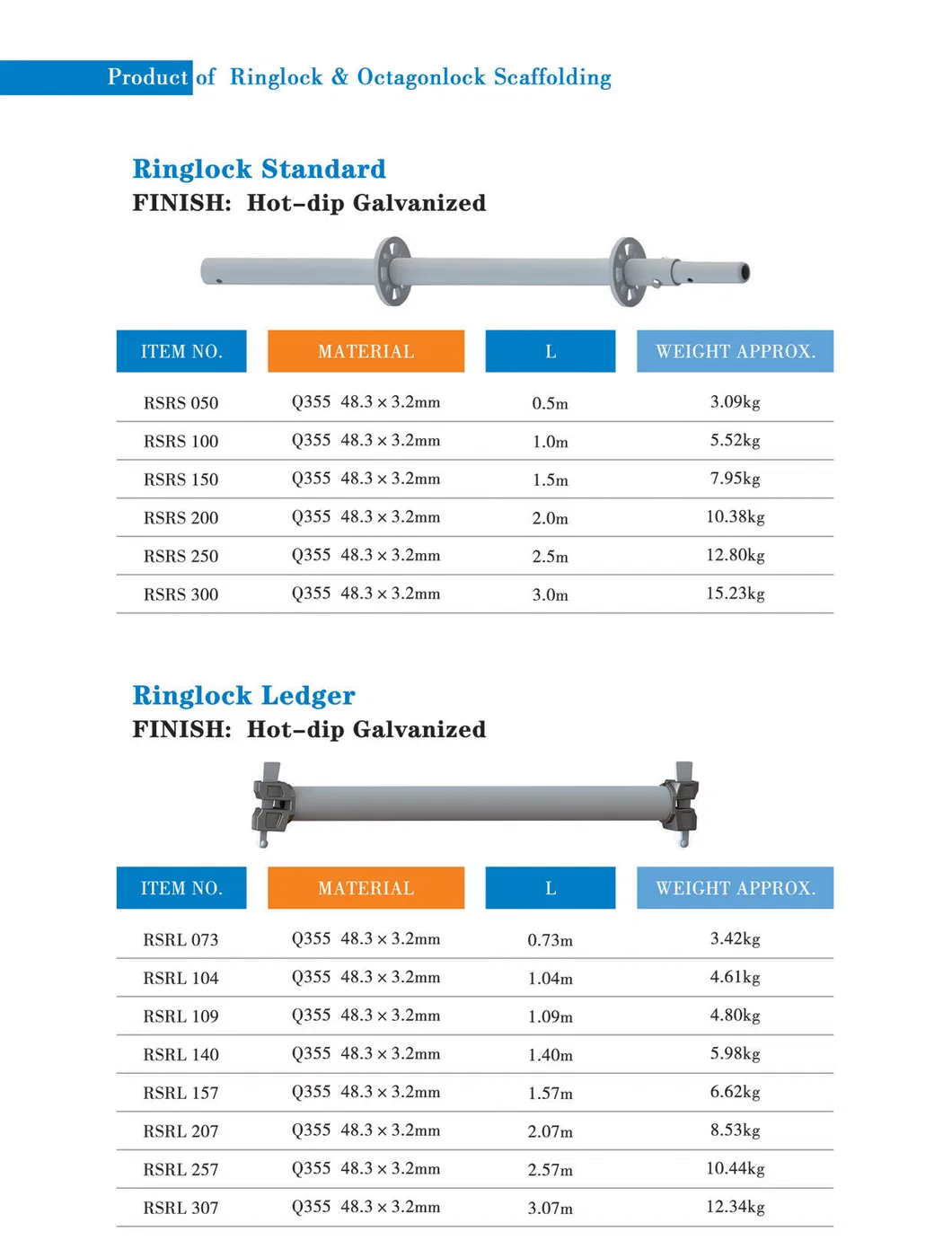 Product of Ringlock & Octagonlock Scaffolding

Ringlock Standard
FINISH: Hot-dip Galvanized

| ITEM NO. | MATERIAL | L | WEIGHT APPROX. |
|---|---|---|---|
| RSRS 050 | Q355 48.3 × 3.2mm | 0.5m | 3.09kg |
| RSRS 100 | Q355 48.3 × 3.2mm | 1.0m | 5.52kg |
| RSRS 150 | Q355 48.3 × 3.2mm | 1.5m | 7.95kg |
| RSRS 200 | Q355 48.3 × 3.2mm | 2.0m | 10.38kg |
| RSRS 250 | Q355 48.3 × 3.2mm | 2.5m | 12.80kg |
| RSRS 300 | Q355 48.3 × 3.2mm | 3.0m | 15.23kg |

Ringlock Ledger
FINISH: Hot-dip Galvanized

| ITEM NO. | MATERIAL | L | WEIGHT APPROX. |
|---|---|---|---|
| RSRL 073 | Q355 48.3 × 3.2mm | 0.73m | 3.42kg |
| RSRL 104 | Q355 48.3 × 3.2mm | 1.04m | 4.61kg |
| RSRL 109 | Q355 48.3 × 3.2mm | 1.09m | 4.80kg |
| RSRL 140 | Q355 48.3 × 3.2mm | 1.40m | 5.98kg |
| RSRL 157 | Q355 48.3 × 3.2mm | 1.57m | 6.62kg |
| RSRL 207 | Q355 48.3 × 3.2mm | 2.07m | 8.53kg |
| RSRL 257 | Q355 48.3 × 3.2mm | 2.57m | 10.44kg |
| RSRL 307 | Q355 48.3 × 3.2mm | 3.07m | 12.34kg |